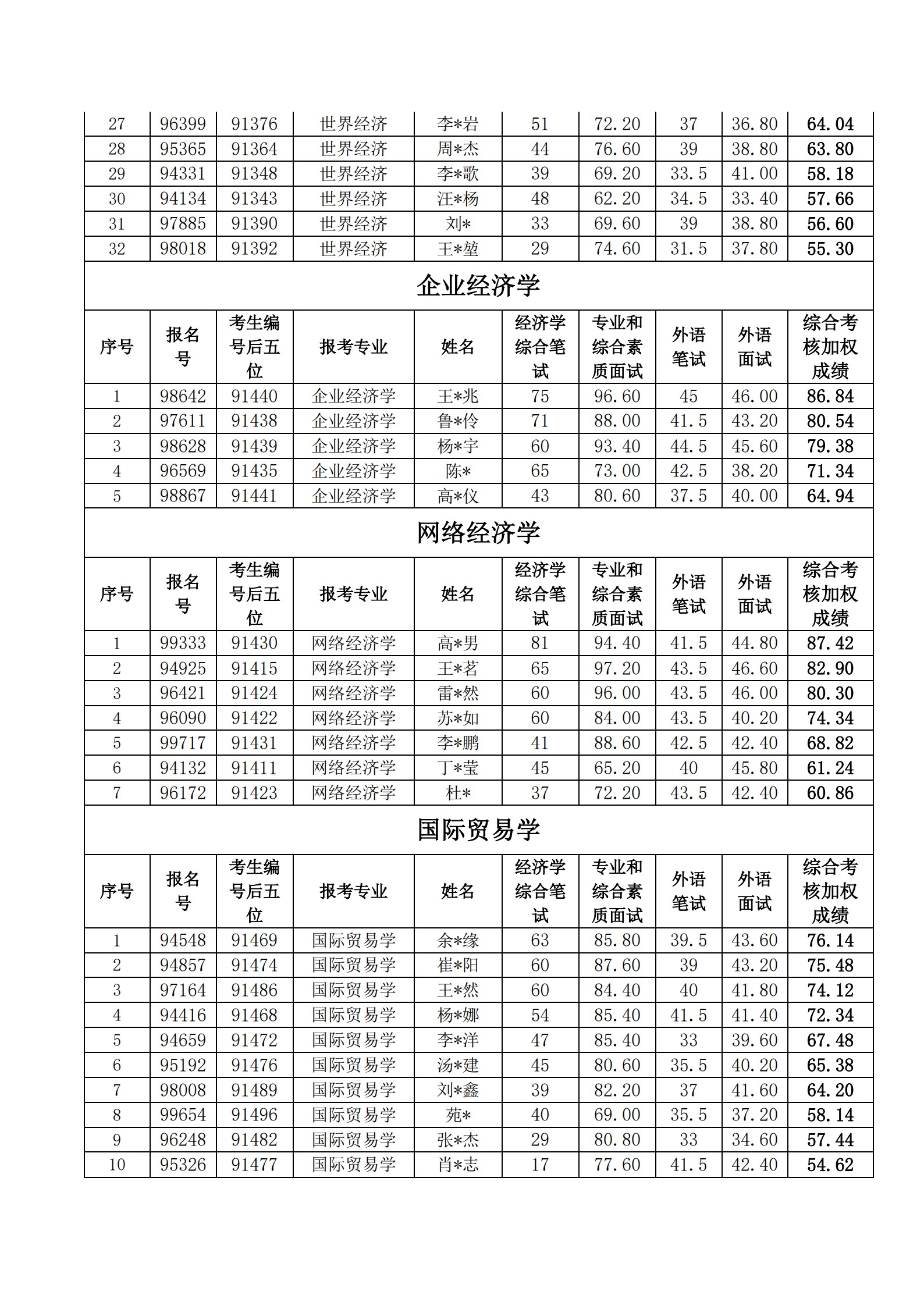 | 27 | 96399 | 91376 | 世界经济 | 李*岩 | 51 | 72.20 | 37 | 36.80 | 64.04 |
|---|---|---|---|---|---|---|---|---|---|
| 28 | 95365 | 91364 | 世界经济 | 周*杰 | 44 | 76.60 | 39 | 38.80 | 63.80 |
| 29 | 94331 | 91348 | 世界经济 | 李*歌 | 39 | 69.20 | 33.5 | 41.00 | 58.18 |
| 30 | 94134 | 91343 | 世界经济 | 汪*杨 | 48 | 62.20 | 34.5 | 33.40 | 57.66 |
| 31 | 97885 | 91390 | 世界经济 | 刘* | 33 | 69.60 | 39 | 38.80 | 56.60 |
| 32 | 98018 | 91392 | 世界经济 | 王*堃 | 29 | 74.60 | 31.5 | 37.80 | 55.30 |

企业经济学

| 序号 | 报名号 | 考生编号后五位 | 报考专业 | 姓名 | 经济学综合笔试 | 专业和综合素质面试 | 外语笔试 | 外语面试 | 综合考核加权成绩 |
|---|---|---|---|---|---|---|---|---|---|
| 1 | 98642 | 91440 | 企业经济学 | 王*兆 | 75 | 96.60 | 45 | 46.00 | 86.84 |
| 2 | 97611 | 91438 | 企业经济学 | 鲁*伶 | 71 | 88.00 | 41.5 | 43.20 | 80.54 |
| 3 | 98628 | 91439 | 企业经济学 | 杨*宇 | 60 | 93.40 | 44.5 | 45.60 | 79.38 |
| 4 | 96569 | 91435 | 企业经济学 | 陈* | 65 | 73.00 | 42.5 | 38.20 | 71.34 |
| 5 | 98867 | 91441 | 企业经济学 | 高*仪 | 43 | 80.60 | 37.5 | 40.00 | 64.94 |

网络经济学

| 序号 | 报名号 | 考生编号后五位 | 报考专业 | 姓名 | 经济学综合笔试 | 专业和综合素质面试 | 外语笔试 | 外语面试 | 综合考核加权成绩 |
|---|---|---|---|---|---|---|---|---|---|
| 1 | 99333 | 91430 | 网络经济学 | 高*男 | 81 | 94.40 | 41.5 | 44.80 | 87.42 |
| 2 | 94925 | 91415 | 网络经济学 | 王*茗 | 65 | 97.20 | 43.5 | 46.60 | 82.90 |
| 3 | 96421 | 91424 | 网络经济学 | 雷*然 | 60 | 96.00 | 43.5 | 46.00 | 80.30 |
| 4 | 96090 | 91422 | 网络经济学 | 苏*如 | 60 | 84.00 | 43.5 | 40.20 | 74.34 |
| 5 | 99717 | 91431 | 网络经济学 | 李*鹏 | 41 | 88.60 | 42.5 | 42.40 | 68.82 |
| 6 | 94132 | 91411 | 网络经济学 | 丁*莹 | 45 | 65.20 | 40 | 45.80 | 61.24 |
| 7 | 96172 | 91423 | 网络经济学 | 杜* | 37 | 72.20 | 43.5 | 42.40 | 60.86 |

国际贸易学

| 序号 | 报名号 | 考生编号后五位 | 报考专业 | 姓名 | 经济学综合笔试 | 专业和综合素质面试 | 外语笔试 | 外语面试 | 综合考核加权成绩 |
|---|---|---|---|---|---|---|---|---|---|
| 1 | 94548 | 91469 | 国际贸易学 | 余*缘 | 63 | 85.80 | 39.5 | 43.60 | 76.14 |
| 2 | 94857 | 91474 | 国际贸易学 | 崔*阳 | 60 | 87.60 | 39 | 43.20 | 75.48 |
| 3 | 97164 | 91486 | 国际贸易学 | 王*然 | 60 | 84.40 | 40 | 41.80 | 74.12 |
| 4 | 94416 | 91468 | 国际贸易学 | 杨*娜 | 54 | 85.40 | 41.5 | 41.40 | 72.34 |
| 5 | 94659 | 91472 | 国际贸易学 | 李*洋 | 47 | 85.40 | 33 | 39.60 | 67.48 |
| 6 | 95192 | 91476 | 国际贸易学 | 汤*建 | 45 | 80.60 | 35.5 | 40.20 | 65.38 |
| 7 | 98008 | 91489 | 国际贸易学 | 刘*鑫 | 39 | 82.20 | 37 | 41.60 | 64.20 |
| 8 | 99654 | 91496 | 国际贸易学 | 苑* | 40 | 69.00 | 35.5 | 37.20 | 58.14 |
| 9 | 96248 | 91482 | 国际贸易学 | 张*杰 | 29 | 80.80 | 33 | 34.60 | 57.44 |
| 10 | 95326 | 91477 | 国际贸易学 | 肖*志 | 17 | 77.60 | 41.5 | 42.40 | 54.62 |